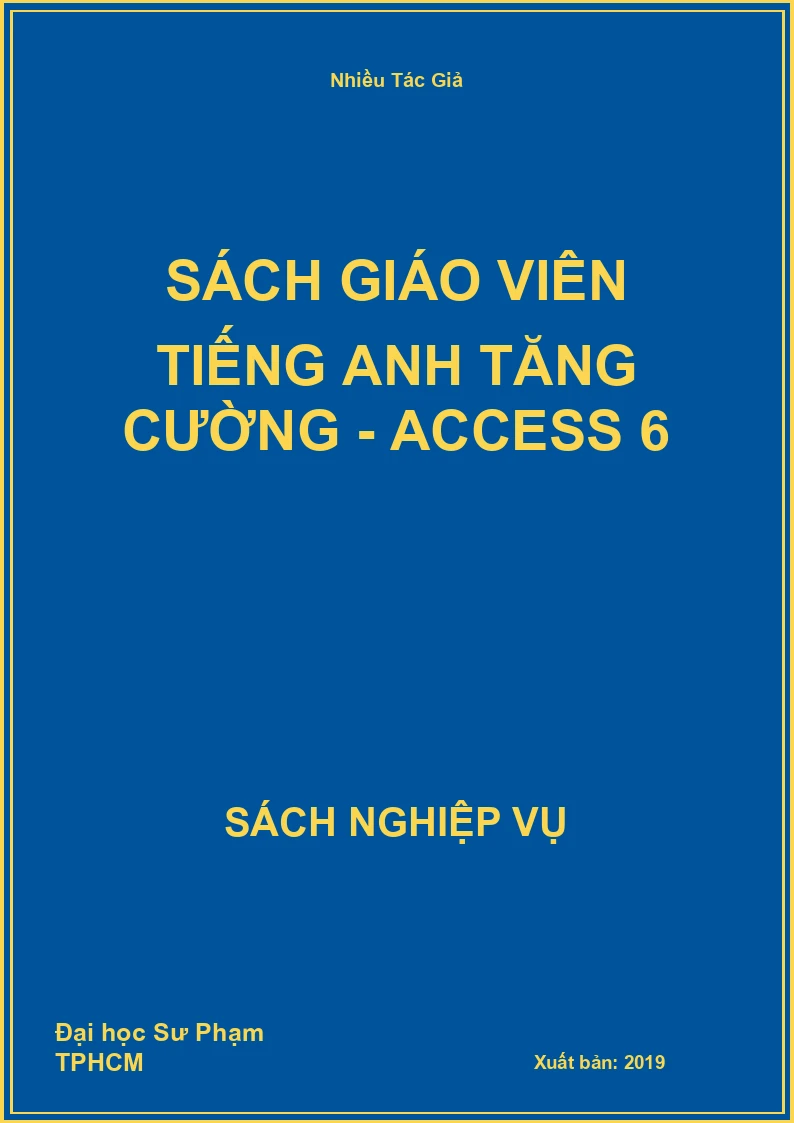 Nhiều Tác Giả

SÁCH GIÁO VIÊN TIẾNG ANH TĂNG CƯỜNG - ACCESS 6

SÁCH NGHIỆP VỤ

Đại học Sư Phạm TPHCM

Xuất bản: 2019